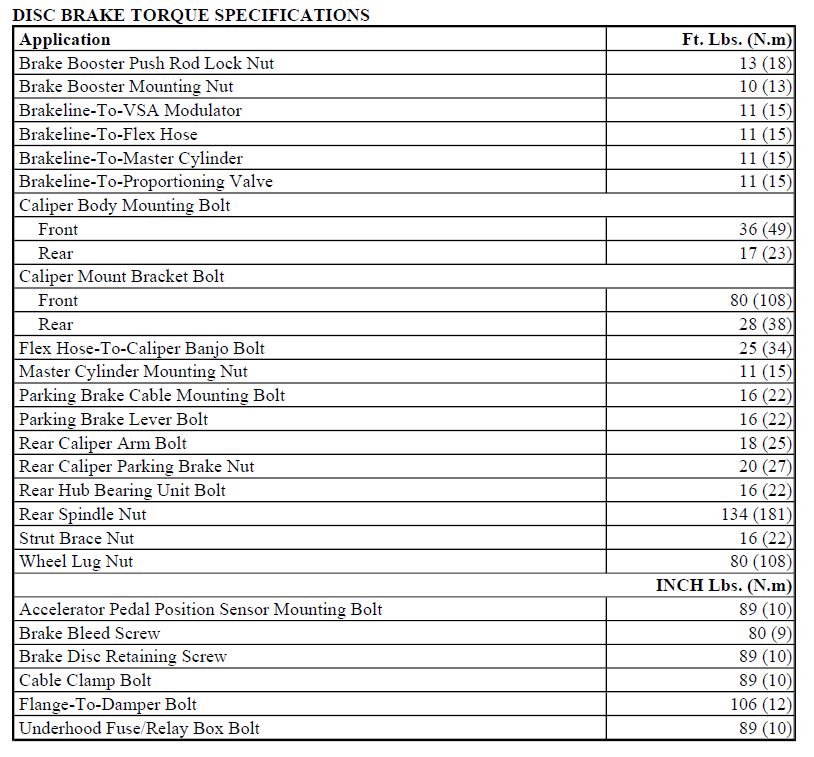 DISC BRAKE TORQUE SPECIFICATIONS

| Application | Ft. Lbs. (N.m) |
|---|---|
| Brake Booster Push Rod Lock Nut | 13 (18) |
| Brake Booster Mounting Nut | 10 (13) |
| Brakeline-To-VSA Modulator | 11 (15) |
| Brakeline-To-Flex Hose | 11 (15) |
| Brakeline-To-Master Cylinder | 11 (15) |
| Brakeline-To-Proportioning Valve | 11 (15) |
| Caliper Body Mounting Bolt | |
| Front | 36 (49) |
| Rear | 17 (23) |
| Caliper Mount Bracket Bolt | |
| Front | 80 (108) |
| Rear | 28 (38) |
| Flex Hose-To-Caliper Banjo Bolt | 25 (34) |
| Master Cylinder Mounting Nut | 11 (15) |
| Parking Brake Cable Mounting Bolt | 16 (22) |
| Parking Brake Lever Bolt | 16 (22) |
| Rear Caliper Arm Bolt | 18 (25) |
| Rear Caliper Parking Brake Nut | 20 (27) |
| Rear Hub Bearing Unit Bolt | 16 (22) |
| Rear Spindle Nut | 134 (181) |
| Strut Brace Nut | 16 (22) |
| Wheel Lug Nut | 80 (108) |
| | INCH Lbs. (N.m) |
| Accelerator Pedal Position Sensor Mounting Bolt | 89 (10) |
| Brake Bleed Screw | 80 (9) |
| Brake Disc Retaining Screw | 89 (10) |
| Cable Clamp Bolt | 89 (10) |
| Flange-To-Damper Bolt | 106 (12) |
| Underhood Fuse/Relay Box Bolt | 89 (10) |